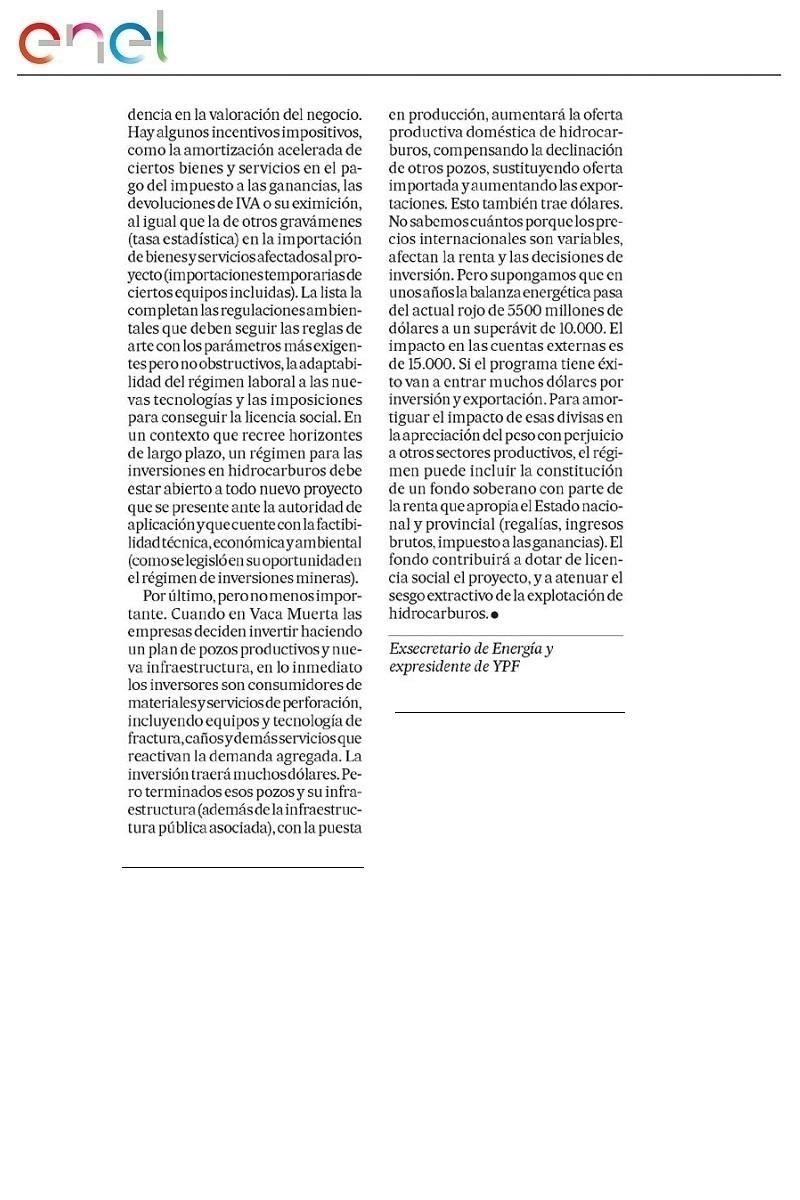 enel

dencia en la valoración del negocio. Hay algunos incentivos impositivos, como la amortización acelerada de ciertos bienes y servicios en el pago del impuesto a las ganancias, las devoluciones de IVA o su eximición, al igual que la de otros gravámenes (tasa estadística) en la importación de bienes y servicios afectados al proyecto (importaciones temporarias de ciertos equipos incluidas). La lista la completan las regulaciones ambientales que deben seguir las reglas de arte con los parámetros más exigentes pero no obstructivos, la adaptabilidad del régimen laboral a las nuevas tecnologías y las imposiciones para conseguir la licencia social. En un contexto que recree horizontes de largo plazo, un régimen para las inversiones en hidrocarburos debe estar abierto a todo nuevo proyecto que se presente ante la autoridad de aplicación y que cuente con la factibilidad técnica, económica y ambiental (como se legisló en su oportunidad en el régimen de inversiones mineras).

Por último, pero no menos importante. Cuando en Vaca Muerta las empresas deciden invertir haciendo un plan de pozos productivos y nueva infraestructura, en lo inmediato los inversores son consumidores de materiales y servicios de perforación, incluyendo equipos y tecnología de fractura, caños y demás servicios que reactivan la demanda agregada. La inversión traerá muchos dólares. Pero terminados esos pozos y su infraestructura (además de la infraestructura pública asociada), con la puesta en producción, aumentará la oferta productiva doméstica de hidrocarburos, compensando la declinación de otros pozos, sustituyendo oferta importada y aumentando las exportaciones. Esto también trae dólares. No sabemos cuántos porque los precios internacionales son variables, afectan la renta y las decisiones de inversión. Pero supongamos que en unos años la balanza energética pasa del actual rojo de 5500 millones de dólares a un superávit de 10.000. El impacto en las cuentas externas es de 15.000. Si el programa tiene éxito van a entrar muchos dólares por inversión y exportación. Para amortiguar el impacto de esas divisas en la apreciación del peso con perjuicio a otros sectores productivos, el régimen puede incluir la constitución de un fondo soberano con parte de la renta que apropia el Estado nacional y provincial (regalías, ingresos brutos, impuesto a las ganancias). El fondo contribuirá a dotar de licencia social el proyecto, y a atenuar el sesgo extractivo de la explotación de hidrocarburos. ●

Exsecretario de Energía y expresidente de YPF